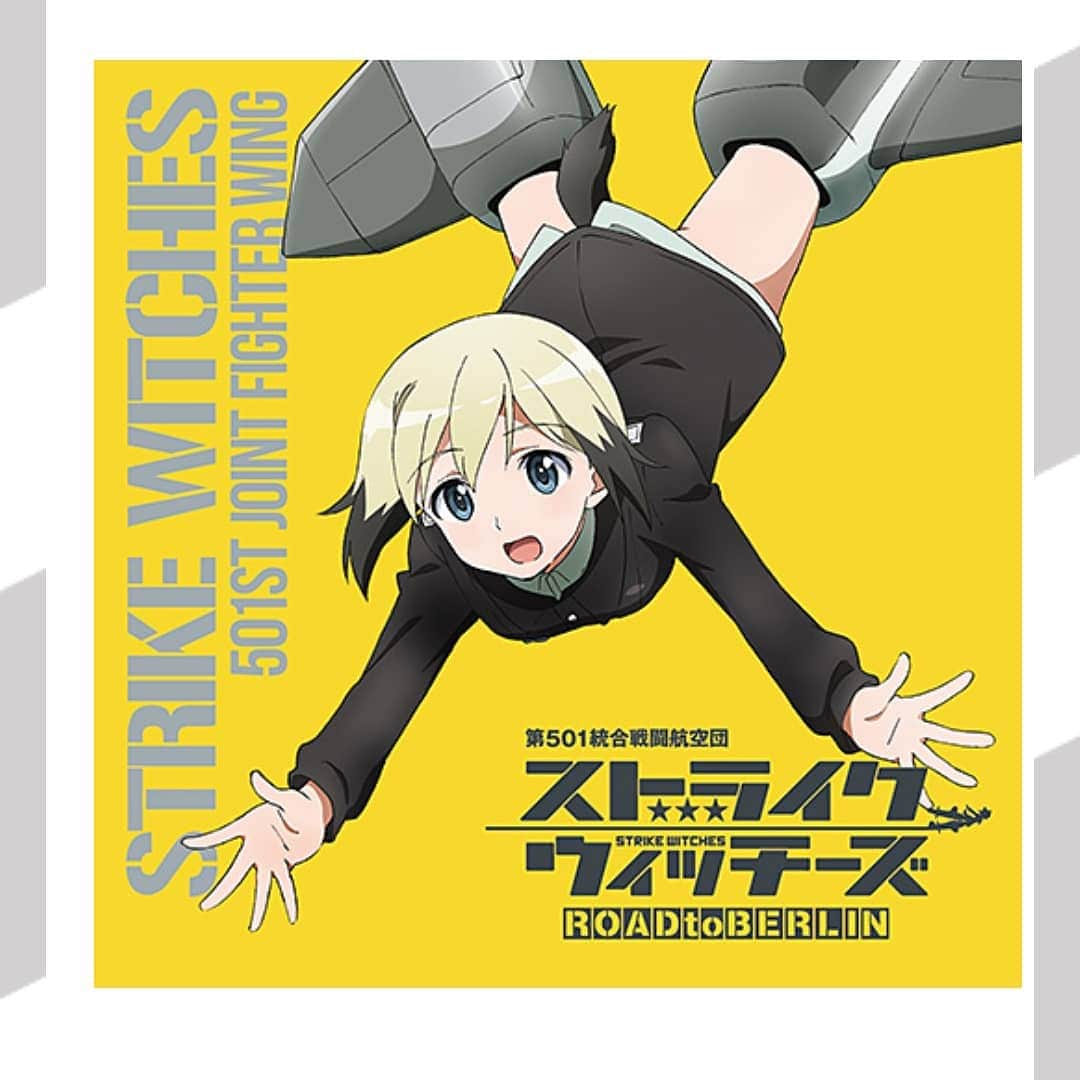 STRIKE WITCHES
501ST JOINT FIGHTER WING

第501統合戦闘航空団
ストライク
STRIKE WITCHES
ウィッチーズ
ROADtoBERLIN